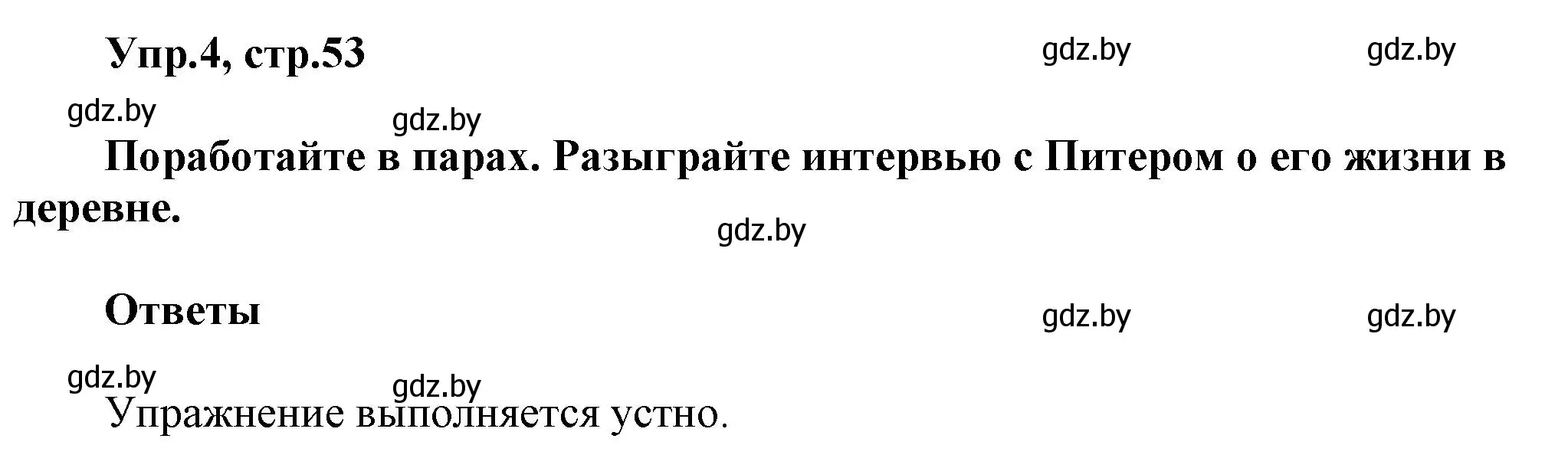 Упр.4, стр.53

gdz.by gdz.by

gdz.by gdz.by

Поработайте в парах. Разыграйте интервью с Питером о его жизни в деревне.

gdz.by

Ответы

gdz.by gdz.by

gdz.by gdz.by

Упражнение выполняется устно.